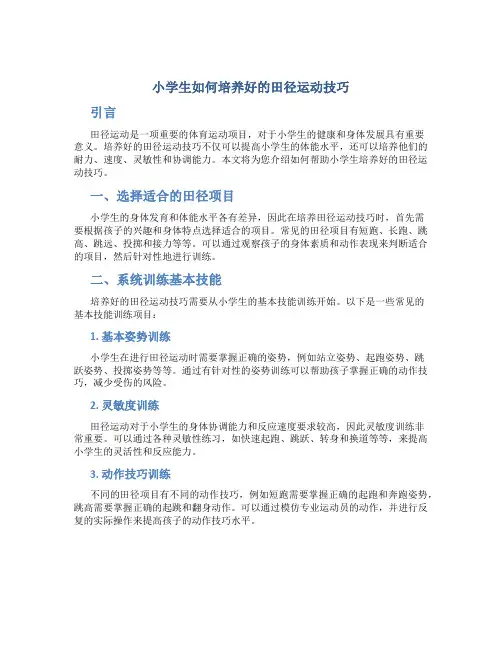 小学生如何培养好的田径运动技巧

引言

田径运动是一项重要的体育运动项目，对于小学生的健康和身体发展具有重要意义。培养好的田径运动技巧不仅可以提高小学生的体能水平，还可以培养他们的耐力、速度、灵敏性和协调能力。本文将为您介绍如何帮助小学生培养好的田径运动技巧。

一、选择适合的田径项目

小学生的身体发育和体能水平各有差异，因此在培养田径运动技巧时，首先需要根据孩子的兴趣和身体特点选择适合的项目。常见的田径项目有短跑、长跑、跳高、跳远、投掷和接力等等。可以通过观察孩子的身体素质和动作表现来判断适合的项目，然后针对性地进行训练。

二、系统训练基本技能

培养好的田径运动技巧需要从小学生的基本技能训练开始。以下是一些常见的基本技能训练项目：

1. 基本姿势训练

小学生在进行田径运动时需要掌握正确的姿势，例如站立姿势、起跑姿势、跳跃姿势、投掷姿势等等。通过有针对性的姿势训练可以帮助孩子掌握正确的动作技巧，减少受伤的风险。

2. 灵敏度训练

田径运动对于小学生的身体协调能力和反应速度要求较高，因此灵敏度训练非常重要。可以通过各种灵敏性练习，如快速起跑、跳跃、转身和换道等等，来提高小学生的灵活性和反应能力。

3. 动作技巧训练

不同的田径项目有不同的动作技巧，例如短跑需要掌握正确的起跑和奔跑姿势，跳高需要掌握正确的起跳和翻身动作。可以通过模仿专业运动员的动作，并进行反复的实际操作来提高孩子的动作技巧水平。